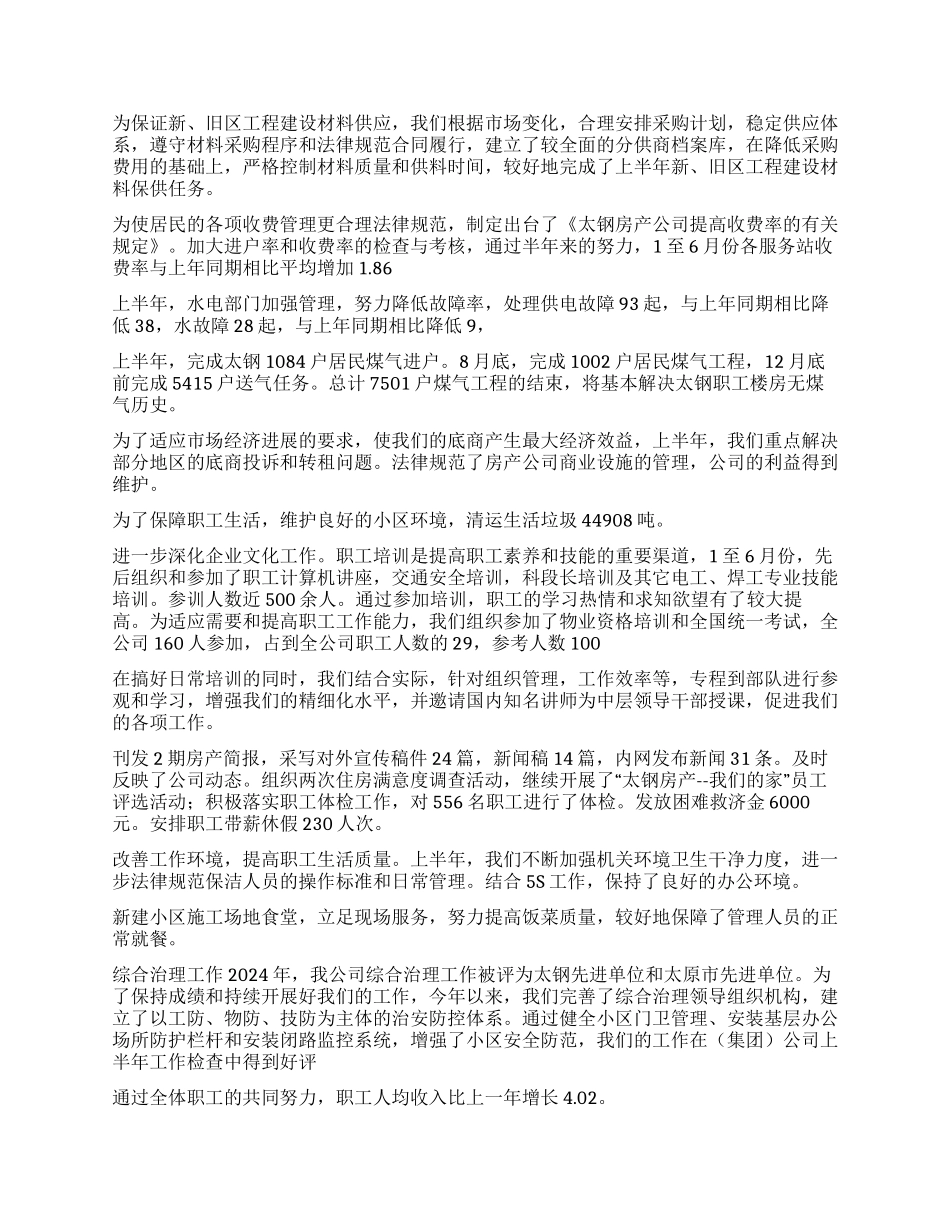 为保证新、旧区工程建设材料供应，我们根据市场变化，合理安排采购计划，稳定供应体系，遵守材料采购程序和法律规范合同履行，建立了较全面的分供商档案库，在降低采购费用的基础上，严格控制材料质量和供料时间，较好地完成了上半年新、旧区工程建设材料保供任务。

为使居民的各项收费管理更合理法律规范，制定出台了《太钢房产公司提高收费率的有关规定》。加大进户率和收费率的检查与考核，通过半年来的努力，1 至 6 月份各服务站收费率与上年同期相比平均增加 1.86

上半年，水电部门加强管理，努力降低故障率，处理供电故障 93 起，与上年同期相比降低 38，水故障 28 起，与上年同期相比降低 9，

上半年，完成太钢 1084 户居民煤气进户。8 月底，完成 1002 户居民煤气工程，12 月底前完成 5415 户送气任务。总计 7501 户煤气工程的结束，将基本解决太钢职工楼房无煤气历史。

为了适应市场经济进展的要求，使我们的底商产生最大经济效益，上半年，我们重点解决部分地区的底商投诉和转租问题。法律规范了房产公司商业设施的管理，公司的利益得到维护。

为了保障职工生活，维护良好的小区环境，清运生活垃圾 44908 吨。

进一步深化企业文化工作。职工培训是提高职工素养和技能的重要渠道，1 至 6 月份，先后组织和参加了职工计算机讲座，交通安全培训，科段长培训及其它电工、焊工专业技能培训。参训人数近 500 余人。通过参加培训，职工的学习热情和求知欲望有了较大提高。为适应需要和提高职工工作能力，我们组织参加了物业资格培训和全国统一考试，全公司 160 人参加，占到全公司职工人数的 29，参考人数 100

在搞好日常培训的同时，我们结合实际，针对组织管理，工作效率等，专程到部队进行参观和学习，增强我们的精细化水平，并邀请国内知名讲师为中层领导干部授课，促进我们的各项工作。

刊发 2 期房产简报，采写对外宣传稿件 24 篇，新闻稿 14 篇，内网发布新闻 31 条。及时反映了公司动态。组织两次住房满意度调查活动，继续开展了“太钢房产--我们的家”员工评选活动；积极落实职工体检工作，对 556 名职工进行了体检。发放困难救济金 6000 元。安排职工带薪休假 230 人次。

改善工作环境，提高职工生活质量。上半年，我们不断加强机关环境卫生干净力度，进一步法律规范保洁人员的操作标准和日常管理。结合 5S 工作，保持了良好的办公环境。

新建小区施工场地食堂，立足现场服务，努力提高饭菜质量，较好地保障了管理人员的正常就餐。

综合治理工作 2024 年，我公司综合治理工作被评为太钢先进单位和太原市先进单位。为了保持成绩和持续开展好我们的工作，今年以来，我们完善了综合治理领导组织机构，建立了以工防、物防、技防为主体的治安防控体系。通过健全小区门卫管理、安装基层办公场所防护栏杆和安装闭路监控系统，增强了小区安全防范，我们的工作在（集团）公司上半年工作检查中得到好评

通过全体职工的共同努力，职工人均收入比上一年增长 4.02。